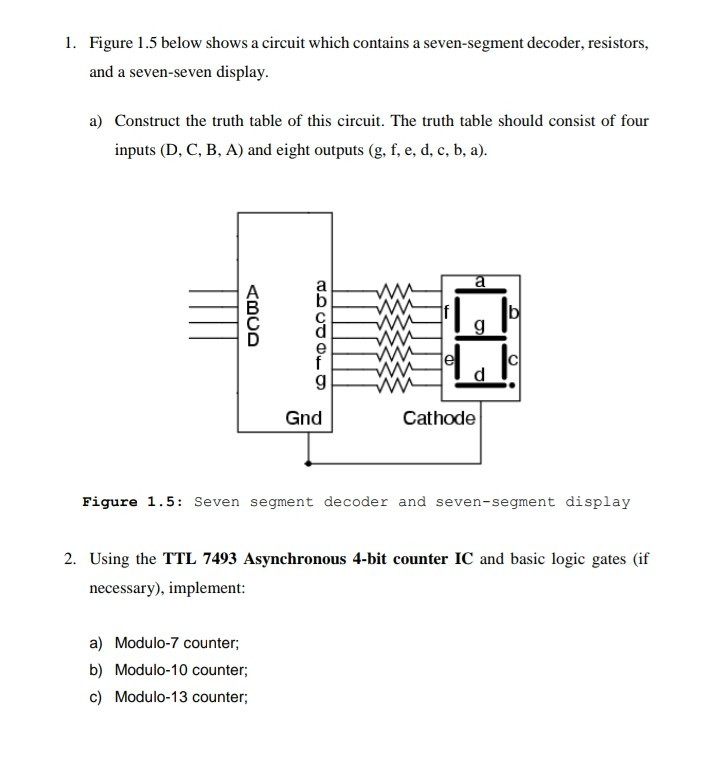 1. Figure 1.5 below shows a circuit which contains a seven-segment decoder, resistors, and a seven-seven display.

a) Construct the truth table of this circuit. The truth table should consist of four inputs (D, C, B, A) and eight outputs (g, f, e, d, c, b, a).

A
B
C
D

a
b
c
d
e
f
g

Gnd

a
f
b
g
e
c
d

Cathode

Figure 1.5: Seven segment decoder and seven-segment display

2. Using the TTL 7493 Asynchronous 4-bit counter IC and basic logic gates (if necessary), implement:

a) Modulo-7 counter;
b) Modulo-10 counter;
c) Modulo-13 counter;